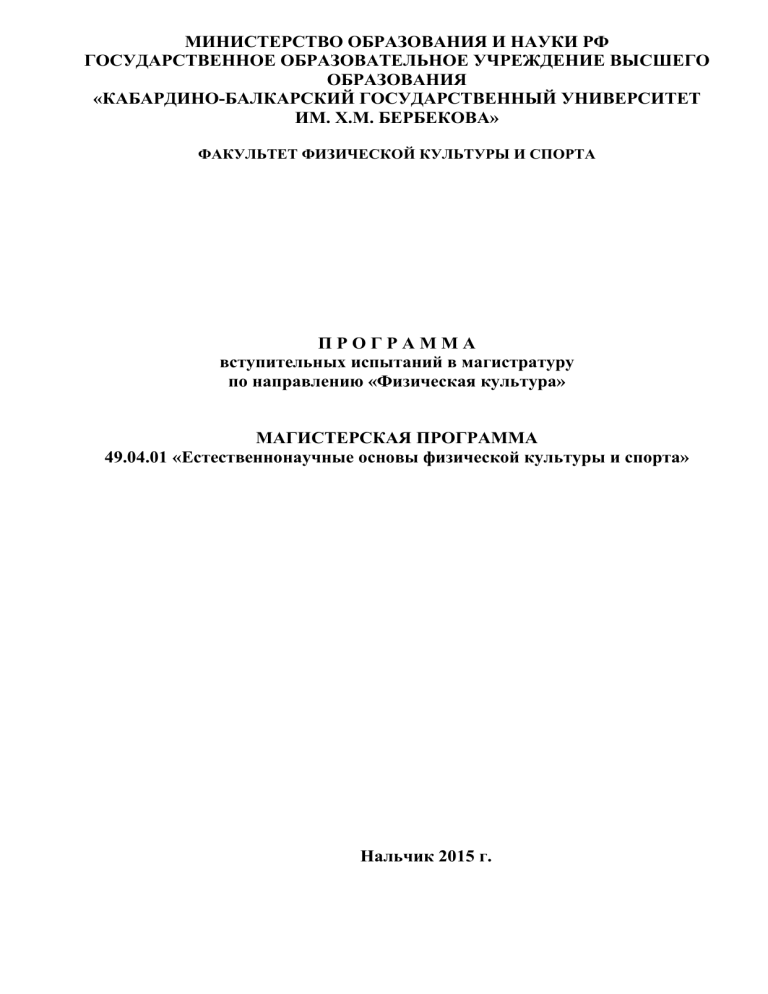 МИНИСТЕРСТВО ОБРАЗОВАНИЯ И НАУКИ РФ
ГОСУДАРСТВЕННОЕ ОБРАЗОВАТЕЛЬНОЕ УЧРЕЖДЕНИЕ ВЫСШЕГО ОБРАЗОВАНИЯ
«КАБАРДИНО-БАЛКАРСКИЙ ГОСУДАРСТВЕННЫЙ УНИВЕРСИТЕТ ИМ. Х.М. БЕРБЕКОВА»

ФАКУЛЬТЕТ ФИЗИЧЕСКОЙ КУЛЬТУРЫ И СПОРТА

П Р О Г Р А М М А
вступительных испытаний в магистратуру
по направлению «Физическая культура»

МАГИСТЕРСКАЯ ПРОГРАММА
49.04.01 «Естественнонаучные основы физической культуры и спорта»

Нальчик 2015 г.